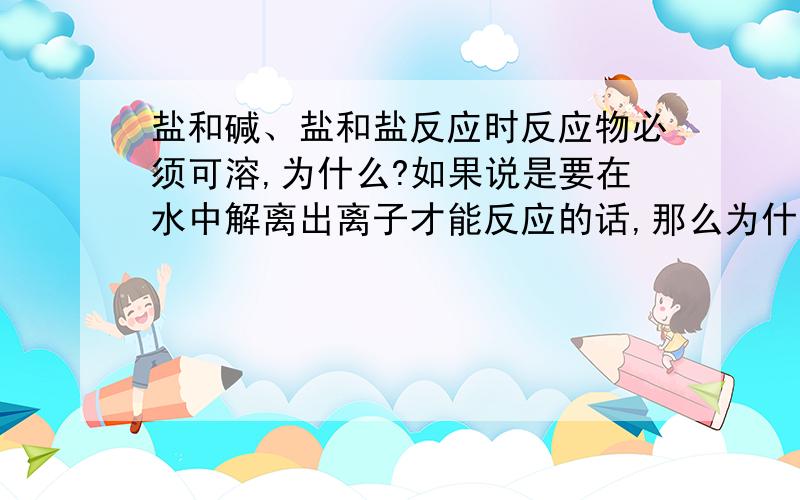 盐和碱、盐和盐反应时反应物必须可溶,为什么?如果说是要在水中解离出离子才能反应的话,那么为什